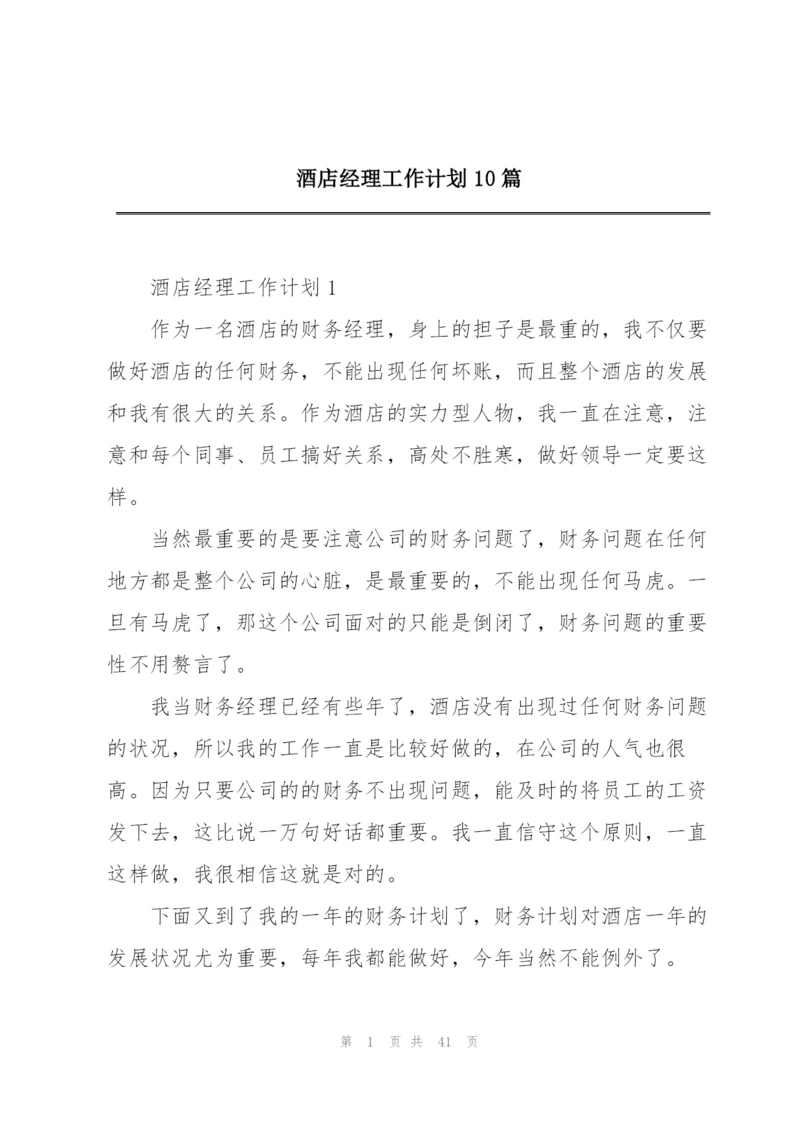 酒店经理工作计划10篇

酒店经理工作计划1

作为一名酒店的财务经理，身上的担子是最重的，我不仅要做好酒店的任何财务，不能出现任何坏账，而且整个酒店的发展和我有很大的关系。作为酒店的实力型人物，我一直在注意，注意和每个同事、员工搞好关系，高处不胜寒，做好领导一定要这样。

当然最重要的是要注意公司的财务问题了，财务问题在任何地方都是整个公司的心脏，是最重要的，不能出现任何马虎。一旦有马虎了，那这个公司面对的只能是倒闭了，财务问题的重要性不用赘言了。

我当财务经理已经有些年了，酒店没有出现过任何财务问题的状况，所以我的工作一直是比较好做的，在公司的人气也很高。因为只要公司的的财务不出现问题，能及时的将员工的工资发下去，这比说一万句好话都重要。我一直信守这个原则，一直这样做，我很相信这就是对的。

下面又到了我的一年的财务计划了，财务计划对酒店一年的发展状况尤为重要，每年我都能做好，今年当然不能例外了。

第 1 页 共 41 页